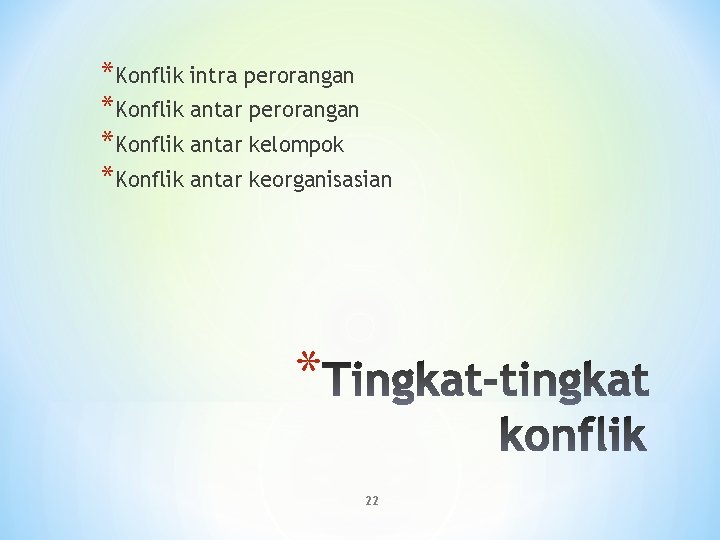 *Konflik intra perorangan
*Konflik antar perorangan
*Konflik antar kelompok
*Konflik antar keorganisasian

*Tingkat-tingkat konflik

22